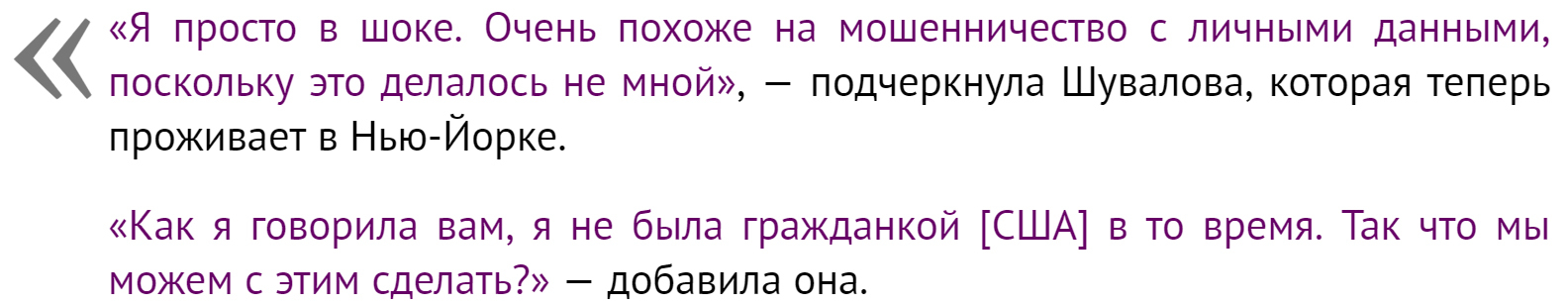 «Я просто в шоке. Очень похоже на мошенничество с личными данными, поскольку это делалось не мной», — подчеркнула Шувалова, которая теперь проживает в Нью-Йорке.

«Как я говорила вам, я не была гражданкой [США] в то время. Так что мы можем с этим сделать?» — добавила она.